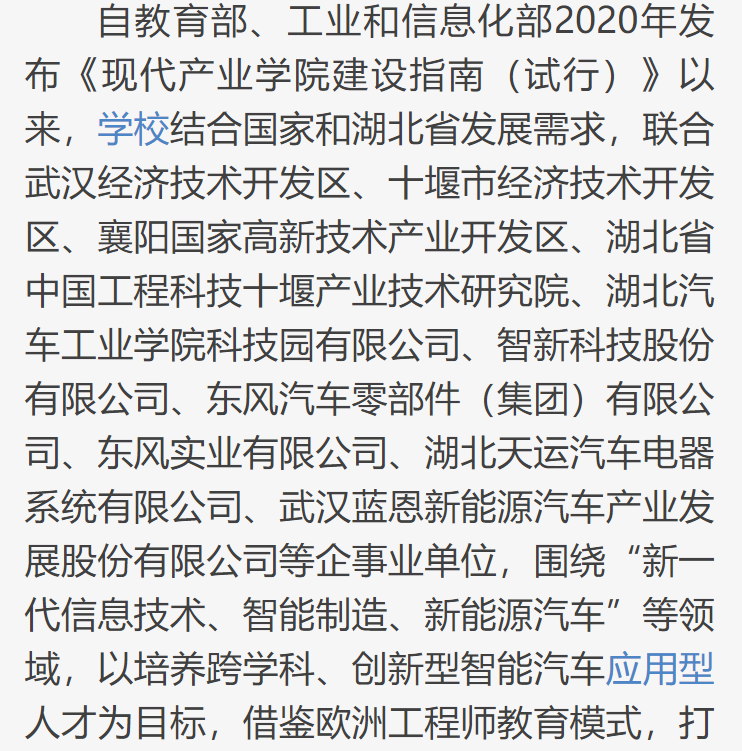 自教育部、工业和信息化部2020年发布《现代产业学院建设指南（试行）》以来，学校结合国家和湖北省发展需求，联合武汉经济技术开发区、十堰市经济技术开发区、襄阳国家高新技术产业开发区、湖北省中国工程科技十堰产业技术研究院、湖北汽车工业学院科技园有限公司、智新科技股份有限公司、东风汽车零部件（集团）有限公司、东风实业有限公司、湖北天运汽车电器系统有限公司、武汉蓝恩新能源汽车产业发展股份有限公司等企事业单位，围绕“新一代信息技术、智能制造、新能源汽车”等领域，以培养跨学科、创新型智能汽车应用型人才为目标，借鉴欧洲工程师教育模式，打